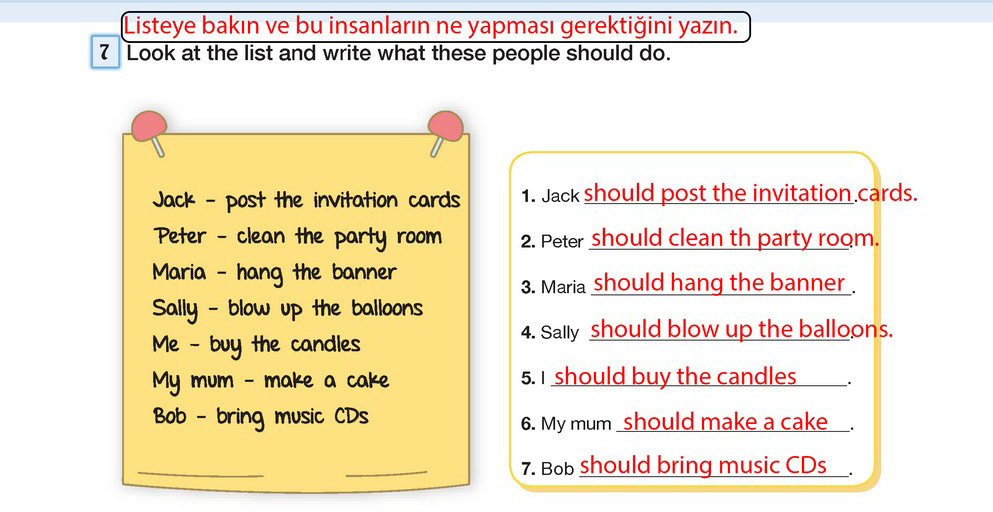 Listeye bakın ve bu insanların ne yapması gerektiğini yazın.

7 Look at the list and write what these people should do.

Jack - post the invitation cards
Peter - clean the party room
Maria - hang the banner
Sally - blow up the balloons
Me - buy the candles
My mum - make a cake
Bob - bring music CDs

1. Jack should post the invitation cards.
2. Peter should clean th party room.
3. Maria should hang the banner.
4. Sally should blow up the balloons.
5. I should buy the candles.
6. My mum should make a cake.
7. Bob should bring music CDs.